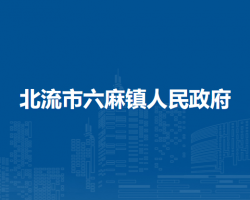 北流市六麻镇人民政府